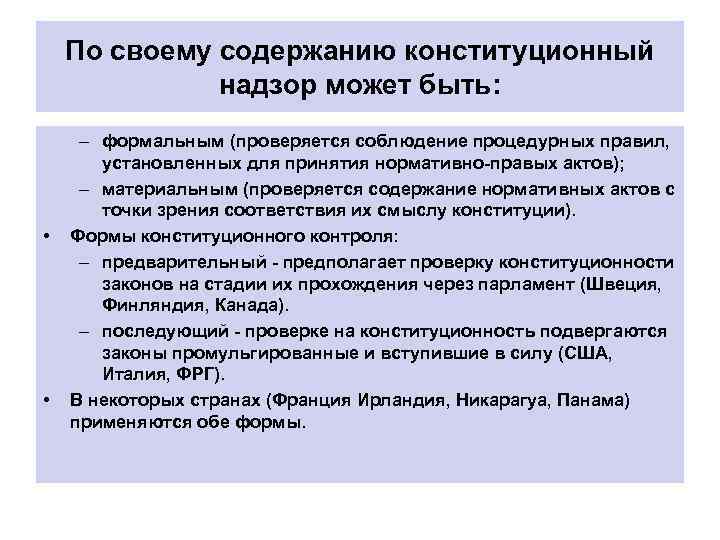 По своему содержанию конституционный надзор может быть:

– формальным (проверяется соблюдение процедурных правил, установленных для принятия нормативно-правых актов);

– материальным (проверяется содержание нормативных актов с точки зрения соответствия их смыслу конституции).

• Формы конституционного контроля:

– предварительный - предполагает проверку конституционности законов на стадии их прохождения через парламент (Швеция, Финляндия, Канада).

– последующий - проверке на конституционность подвергаются законы промульгированные и вступившие в силу (США, Италия, ФРГ).

• В некоторых странах (Франция Ирландия, Никарагуа, Панама) применяются обе формы.